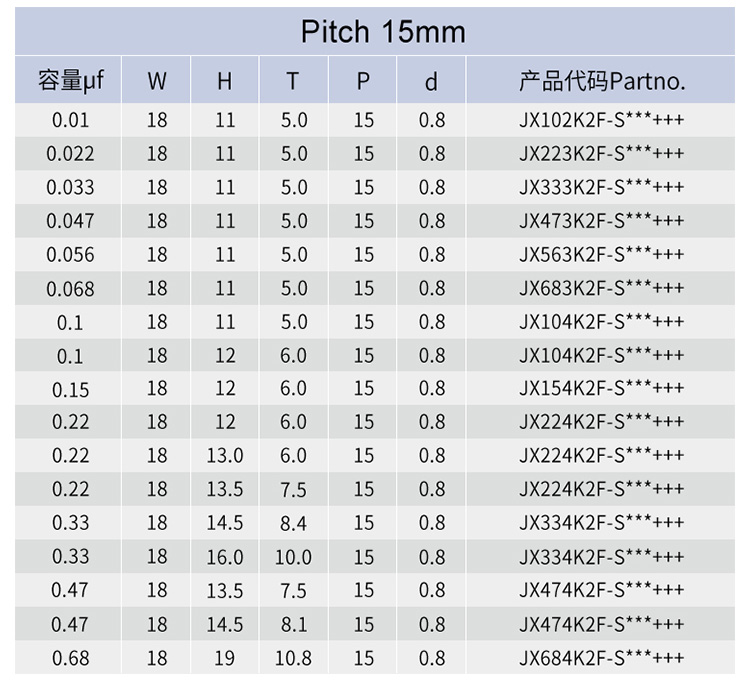 Pitch 15mm

| 容量μf | W | H | T | P | d | 产品代码Partno. |
|---|---|---|---|---|---|---|
| 0.01 | 18 | 11 | 5.0 | 15 | 0.8 | JX102K2F-S***+++ |
| 0.022 | 18 | 11 | 5.0 | 15 | 0.8 | JX223K2F-S***+++ |
| 0.033 | 18 | 11 | 5.0 | 15 | 0.8 | JX333K2F-S***+++ |
| 0.047 | 18 | 11 | 5.0 | 15 | 0.8 | JX473K2F-S***+++ |
| 0.056 | 18 | 11 | 5.0 | 15 | 0.8 | JX563K2F-S***+++ |
| 0.068 | 18 | 11 | 5.0 | 15 | 0.8 | JX683K2F-S***+++ |
| 0.1 | 18 | 11 | 5.0 | 15 | 0.8 | JX104K2F-S***+++ |
| 0.1 | 18 | 12 | 6.0 | 15 | 0.8 | JX104K2F-S***+++ |
| 0.15 | 18 | 12 | 6.0 | 15 | 0.8 | JX154K2F-S***+++ |
| 0.22 | 18 | 12 | 6.0 | 15 | 0.8 | JX224K2F-S***+++ |
| 0.22 | 18 | 13.0 | 6.0 | 15 | 0.8 | JX224K2F-S***+++ |
| 0.22 | 18 | 13.5 | 7.5 | 15 | 0.8 | JX224K2F-S***+++ |
| 0.33 | 18 | 14.5 | 8.4 | 15 | 0.8 | JX334K2F-S***+++ |
| 0.33 | 18 | 16.0 | 10.0 | 15 | 0.8 | JX334K2F-S***+++ |
| 0.47 | 18 | 13.5 | 7.5 | 15 | 0.8 | JX474K2F-S***+++ |
| 0.47 | 18 | 14.5 | 8.1 | 15 | 0.8 | JX474K2F-S***+++ |
| 0.68 | 18 | 19 | 10.8 | 15 | 0.8 | JX684K2F-S***+++ |